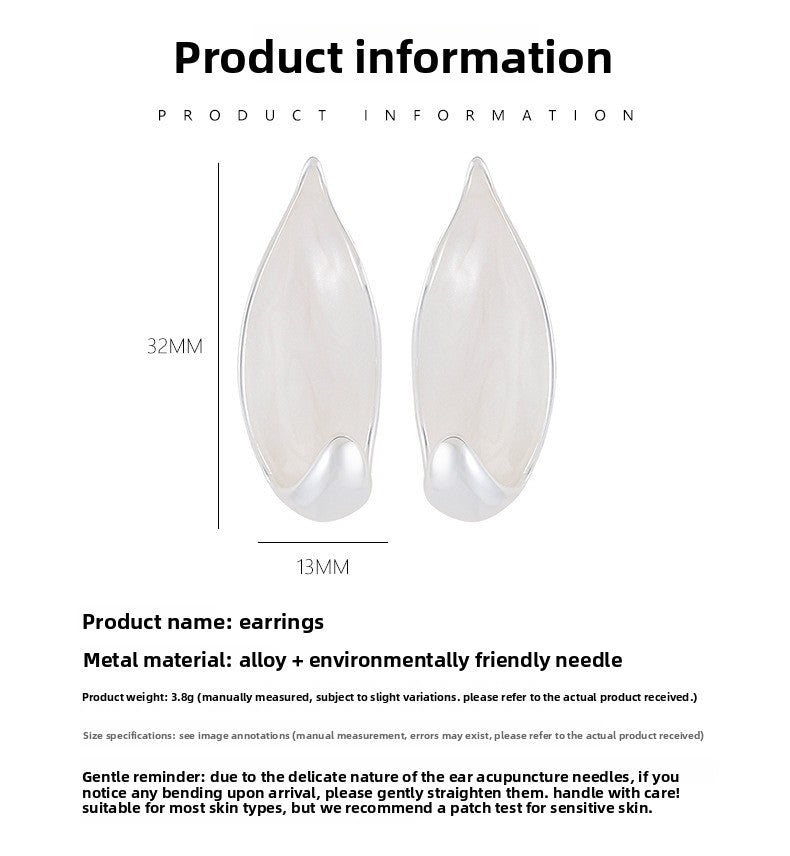 Product information

PRODUCT INFORMATION

32MM

13MM

Product name: earrings

Metal material: alloy + environmentally friendly needle

Product weight: 3.8g (manually measured, subject to slight variations. please refer to the actual product received.)

Size specifications: see image annotations (manual measurement, errors may exist, please refer to the actual product received)

Gentle reminder: due to the delicate nature of the ear acupuncture needles, if you notice any bending upon arrival, please gently straighten them. handle with care! suitable for most skin types, but we recommend a patch test for sensitive skin.